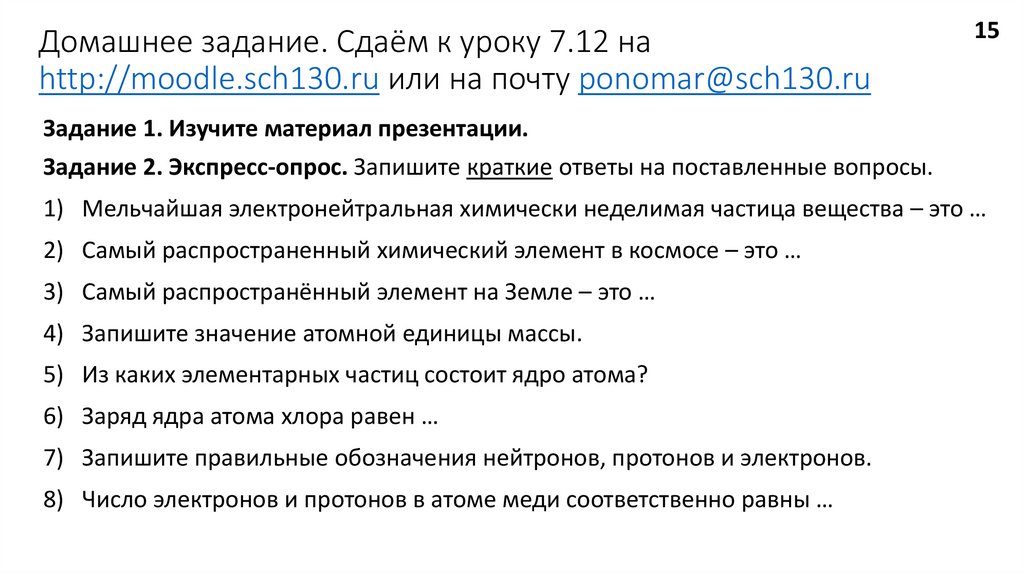 15

Домашнее задание. Сдаём к уроку 7.12 на http://moodle.sch130.ru или на почту ponomar@sch130.ru

Задание 1. Изучите материал презентации.

Задание 2. Экспресс-опрос. Запишите краткие ответы на поставленные вопросы.

1) Мельчайшая электронейтральная химически неделимая частица вещества – это …
2) Самый распространенный химический элемент в космосе – это …
3) Самый распространённый элемент на Земле – это …
4) Запишите значение атомной единицы массы.
5) Из каких элементарных частиц состоит ядро атома?
6) Заряд ядра атома хлора равен …
7) Запишите правильные обозначения нейтронов, протонов и электронов.
8) Число электронов и протонов в атоме меди соответственно равны …